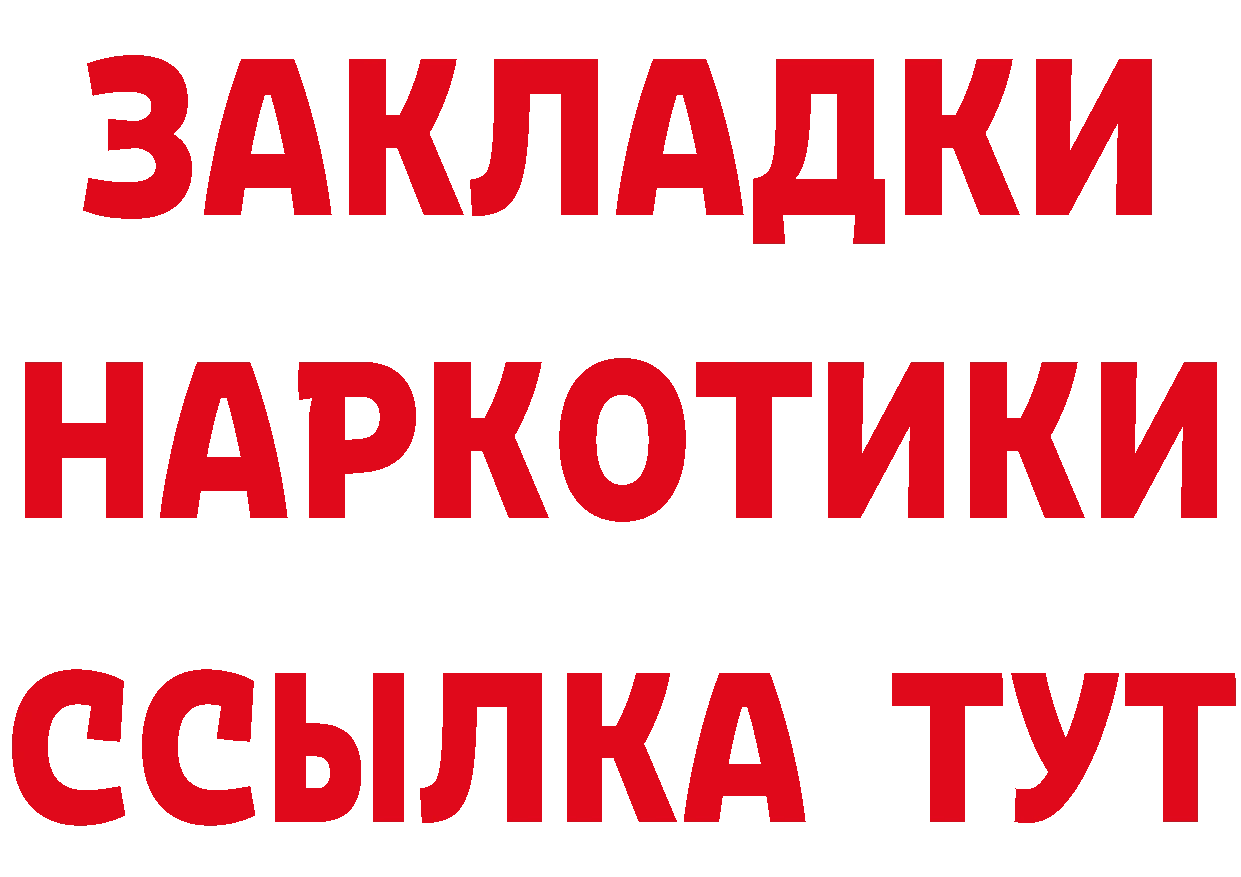 ЗАКЛАДКИ НАРКОТИКИ ССЫЛКА ТУТ